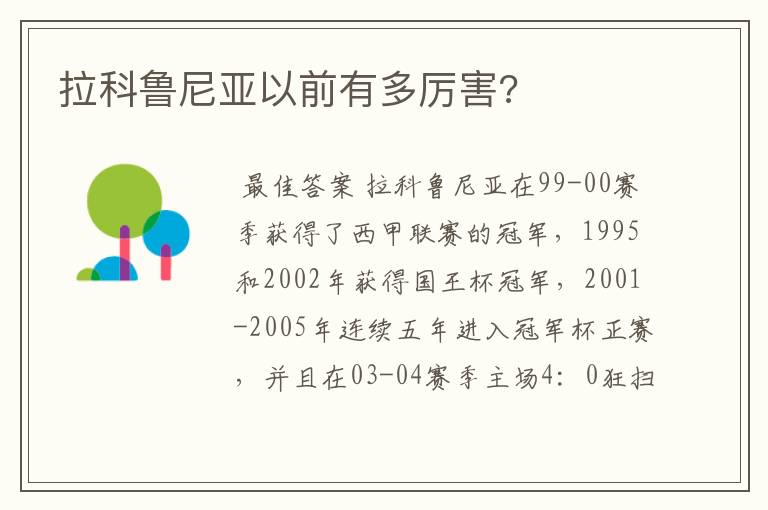 拉科鲁尼亚以前有多厉害?

最佳答案 拉科鲁尼亚在99-00赛季获得了西甲联赛的冠军，1995和2002年获得国王杯冠军，2001-2005年连续五年进入冠军杯正赛，并且在03-04赛季主场4：0狂扫